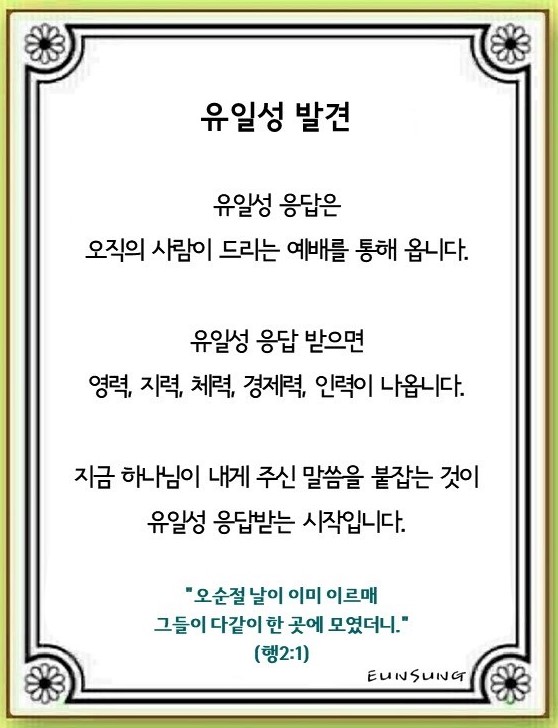 유일성 발견

유일성 응답은
오직의 사람이 드리는 예배를 통해 옵니다.

유일성 응답 받으면
영력, 지력, 체력, 경제력, 인력이 나옵니다.

지금 하나님이 내게 주신 말씀을 붙잡는 것이
유일성 응답받는 시작입니다.

"오순절 날이 이미 이르매
그들이 다같이 한 곳에 모였더니."
(행2:1)

EUNSUNG